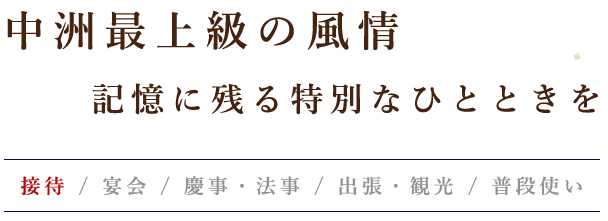 中洲最上級の風情

記憶に残る特別なひとときを

接待 / 宴会 / 慶事・法事 / 出張・観光 / 普段使い